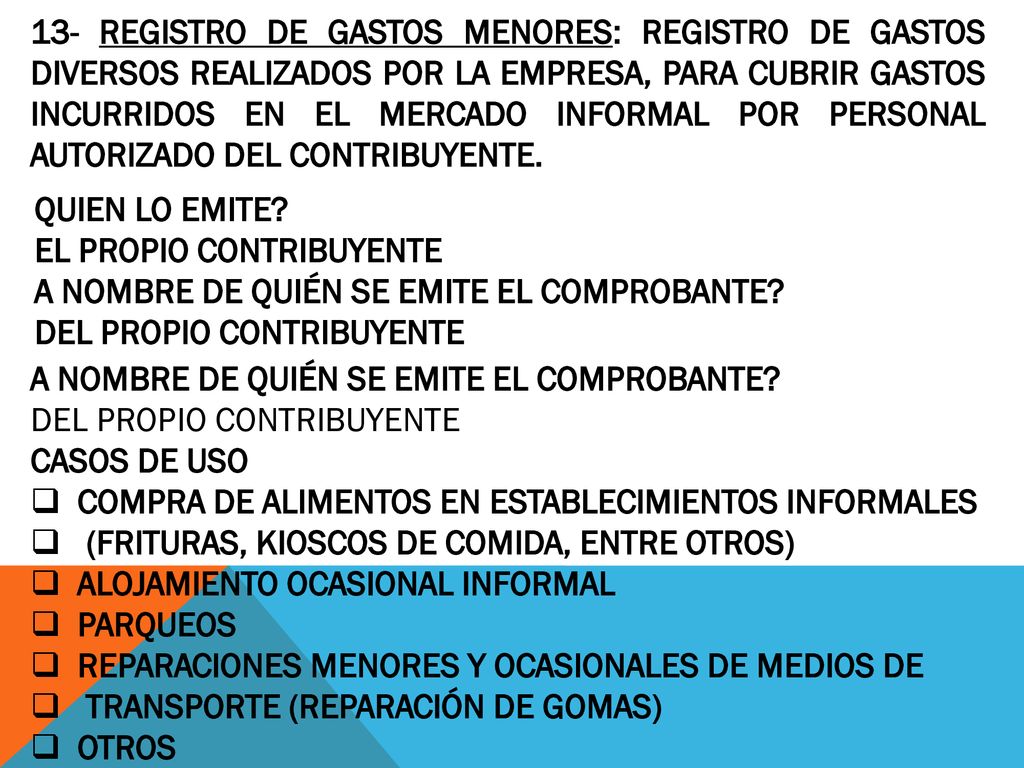 13- REGISTRO DE GASTOS MENORES: REGISTRO DE GASTOS DIVERSOS REALIZADOS POR LA EMPRESA, PARA CUBRIR GASTOS INCURRIDOS EN EL MERCADO INFORMAL POR PERSONAL AUTORIZADO DEL CONTRIBUYENTE.

QUIEN LO EMITE?
EL PROPIO CONTRIBUYENTE
A NOMBRE DE QUIÉN SE EMITE EL COMPROBANTE?
DEL PROPIO CONTRIBUYENTE

A NOMBRE DE QUIÉN SE EMITE EL COMPROBANTE?
DEL PROPIO CONTRIBUYENTE
CASOS DE USO
❑ COMPRA DE ALIMENTOS EN ESTABLECIMIENTOS INFORMALES
❑ (FRITURAS, KIOSCOS DE COMIDA, ENTRE OTROS)
❑ ALOJAMIENTO OCASIONAL INFORMAL
❑ PARQUEOS
❑ REPARACIONES MENORES Y OCASIONALES DE MEDIOS DE
❑ TRANSPORTE (REPARACIÓN DE GOMAS)
❑ OTROS